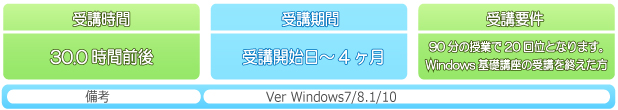 受講時間

30.0 時間前後

受講期間

受講開始日～４ヶ月

受講要件

90 分の授業で 20 回位となります。
Windows 基礎講座の受講を終えた方

備考

Ver Windows7/8.1/10